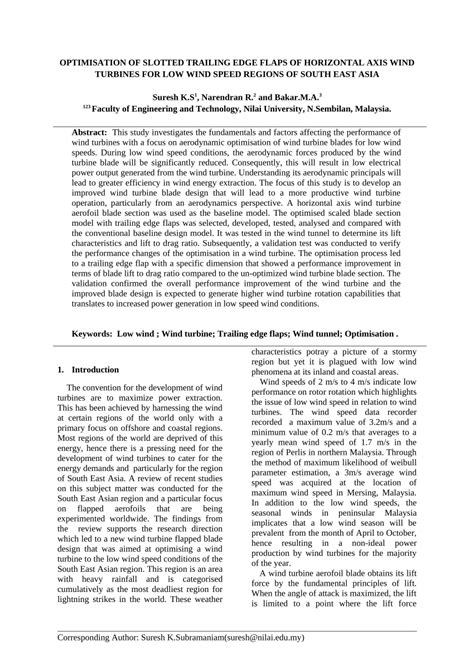 OPTIMISATION OF SLOTTED TRAILING EDGE FLAPS OF HORIZONTAL AXIS WIND TURBINES FOR LOW WIND SPEED REGIONS OF SOUTH EAST ASIA

Suresh K.S$^1$, Narendran R.$^2$ and Bakar.M.A.$^3$
$^{123}$ Faculty of Engineering and Technology, Nilai University, N.Sembilan, Malaysia.

Abstract: This study investigates the fundamentals and factors affecting the performance of wind turbines with a focus on aerodynamic optimisation of wind turbine blades for low wind speeds. During low wind speed conditions, the aerodynamic forces produced by the wind turbine blade will be significantly reduced. Consequently, this will result in low electrical power output generated from the wind turbine. Understanding its aerodynamic principals will lead to greater efficiency in wind energy extraction. The focus of this study is to develop an improved wind turbine blade design that will lead to a more productive wind turbine operation, particularly from an aerodynamics perspective. A horizontal axis wind turbine aerofoil blade section was used as the baseline model. The optimised scaled blade section model with trailing edge flaps was selected, developed, tested, analysed and compared with the conventional baseline design model. It was tested in the wind tunnel to determine its lift characteristics and lift to drag ratio. Subsequently, a validation test was conducted to verify the performance changes of the optimisation in a wind turbine. The optimisation process led to a trailing edge flap with a specific dimension that showed a performance improvement in terms of blade lift to drag ratio compared to the un-optimized wind turbine blade section. The validation confirmed the overall performance improvement of the wind turbine and the improved blade design is expected to generate higher wind turbine rotation capabilities that translates to increased power generation in low speed wind conditions.

Keywords: Low wind ; Wind turbine; Trailing edge flaps; Wind tunnel; Optimisation .

1. Introduction

The convention for the development of wind turbines are to maximize power extraction. This has been achieved by harnessing the wind at certain regions of the world only with a primary focus on offshore and coastal regions. Most regions of the world are deprived of this energy, hence there is a pressing need for the development of wind turbines to cater for the energy demands and particularly for the region of South East Asia. A review of recent studies on this subject matter was conducted for the South East Asian region and a particular focus on flapped aerofoils that are being experimented worldwide. The findings from the review supports the research direction which led to a new wind turbine flapped blade design that was aimed at optimising a wind turbine to the low wind speed conditions of the South East Asian region. This region is an area with heavy rainfall and is categorised cumulatively as the most deadliest region for lightning strikes in the world. These weather characteristics potray a picture of a stormy region but yet it is plagued with low wind phenomena at its inland and coastal areas.

Wind speeds of 2 m/s to 4 m/s indicate low performance on rotor rotation which highlights the issue of low wind speed in relation to wind turbines. The wind speed data recorder recorded a maximum value of 3.2m/s and a minimum value of 0.2 m/s that averages to a yearly mean wind speed of 1.7 m/s in the region of Perlis in northern Malaysia. Through the method of maximum likelihood of weibull parameter estimation, a 3m/s average wind speed was acquired at the location of maximum wind speed in Mersing, Malaysia. In addition to the low wind speeds, the seasonal winds in peninsular Malaysia implicates that a low wind season will be prevalent from the month of April to October, hence resulting in a non-ideal power production by wind turbines for the majority of the year.

A wind turbine aerofoil blade obtains its lift force by the fundamental principles of lift. When the angle of attack is maximized, the lift is limited to a point where the lift force

Corresponding Author: Suresh K.Subramaniam(suresh@nilai.edu.my)